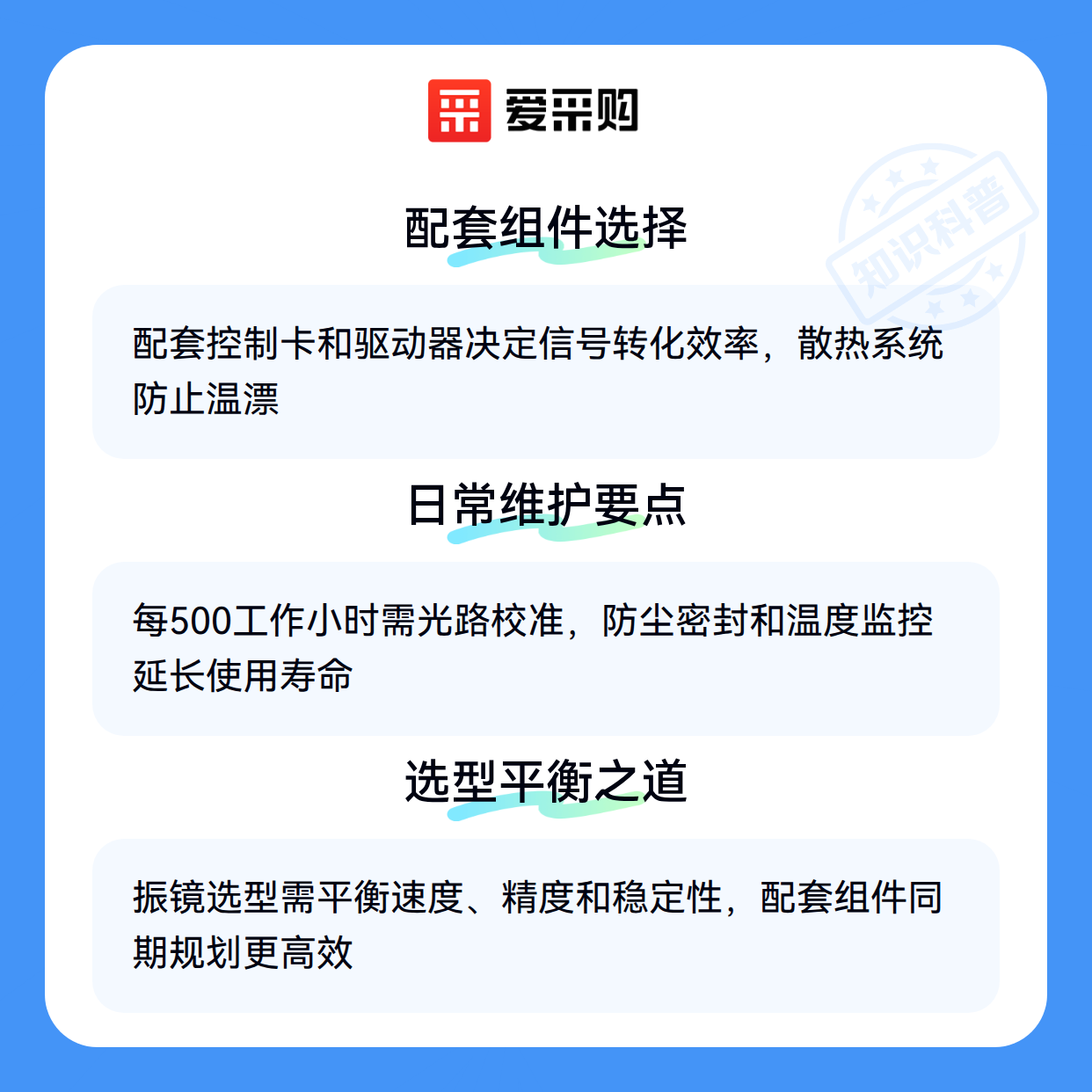 爱采购

配套组件选择

配套控制卡和驱动器决定信号转化效率，散热系统防止温漂

日常维护要点

每500工作小时需光路校准，防尘密封和温度监控延长使用寿命

选型平衡之道

振镜选型需平衡速度、精度和稳定性，配套组件同期规划更高效

知识科普